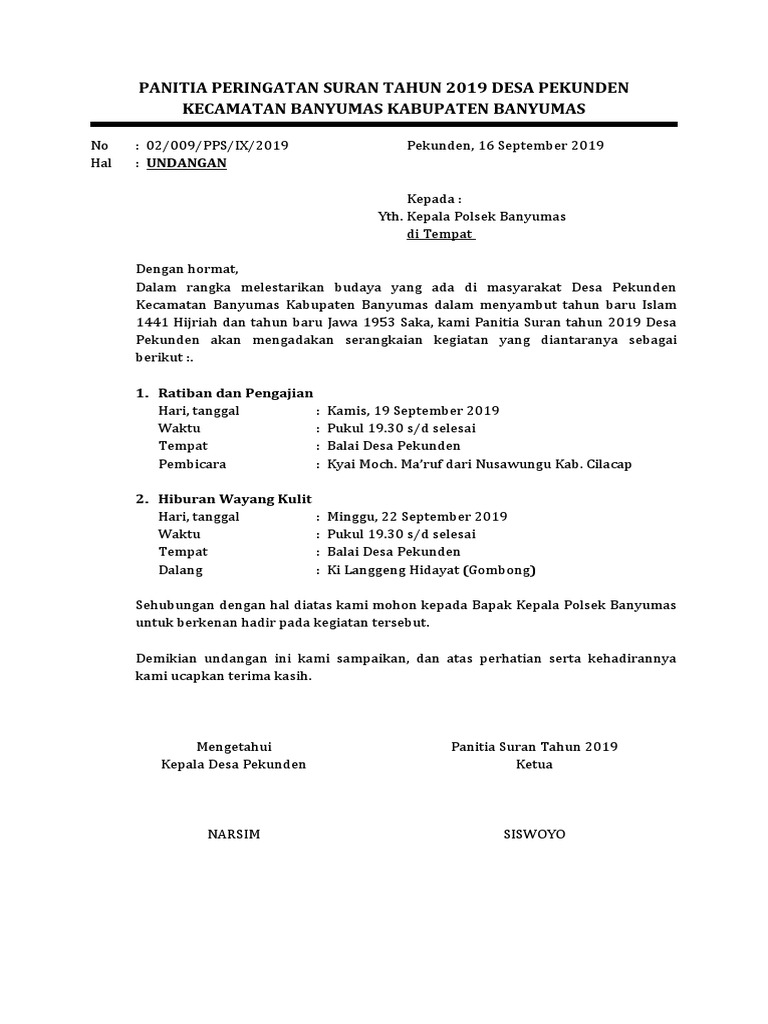 PANITIA PERINGATAN SURAN TAHUN 2019 DESA PEKUNDEN
KECAMATAN BANYUMAS KABUPATEN BANYUMAS

No : 02/009/PPS/IX/2019
Hal : UNDANGAN

Pekunden, 16 September 2019

Kepada :
Yth. Kepala Polsek Banyumas
di Tempat

Dengan hormat,
Dalam rangka melestarikan budaya yang ada di masyarakat Desa Pekunden Kecamatan Banyumas Kabupaten Banyumas dalam menyambut tahun baru Islam 1441 Hijriah dan tahun baru Jawa 1953 Saka, kami Panitia Suran tahun 2019 Desa Pekunden akan mengadakan serangkaian kegiatan yang diantaranya sebagai berikut :.

1. Ratiban dan Pengajian
Hari, tanggal : Kamis, 19 September 2019
Waktu : Pukul 19.30 s/d selesai
Tempat : Balai Desa Pekunden
Pembicara : Kyai Moch. Ma'ruf dari Nusawungu Kab. Cilacap

2. Hiburan Wayang Kulit
Hari, tanggal : Minggu, 22 September 2019
Waktu : Pukul 19.30 s/d selesai
Tempat : Balai Desa Pekunden
Dalang : Ki Langgeng Hidayat (Gombong)

Sehubungan dengan hal diatas kami mohon kepada Bapak Kepala Polsek Banyumas untuk berkenan hadir pada kegiatan tersebut.

Demikian undangan ini kami sampaikan, dan atas perhatian serta kehadirannya kami ucapkan terima kasih.

Mengetahui
Kepala Desa Pekunden

NARSIM

Panitia Suran Tahun 2019
Ketua

SISWOYO